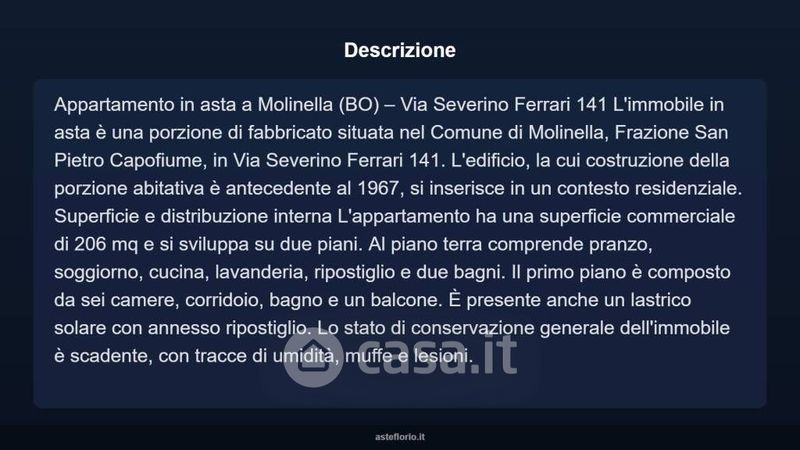 Descrizione

Appartamento in asta a Molinella (BO) – Via Severino Ferrari 141 L'immobile in asta è una porzione di fabbricato situata nel Comune di Molinella, Frazione San Pietro Capofiume, in Via Severino Ferrari 141. L'edificio, la cui costruzione della porzione abitativa è antecedente al 1967, si inserisce in un contesto residenziale. Superficie e distribuzione interna L'appartamento ha una superficie commerciale di 206 mq e si sviluppa su due piani. Al piano terra comprende pranzo, soggiorno, cucina, lavanderia, ripostiglio e due bagni. Il primo piano è composto da sei camere, corridoio, bagno e un balcone. È presente anche un lastrico solare con annesso ripostiglio. Lo stato di conservazione generale dell'immobile è scadente, con tracce di umidità, muffe e lesioni.

asteflorio.it

casa.it